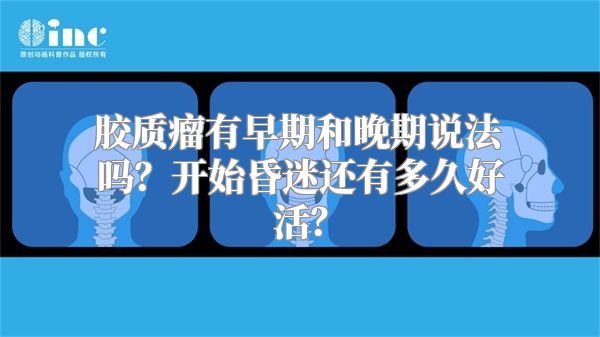 inc
原创动画科普作品 版权所有

胶质瘤有早期和晚期说法吗？开始昏迷还有多久好活？